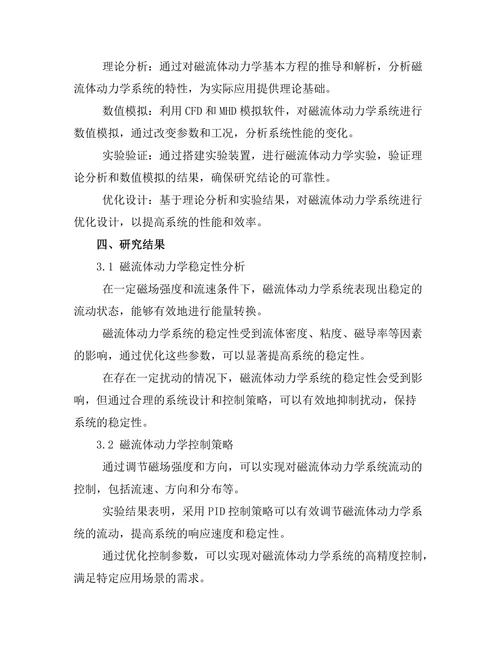 理论分析：通过对磁流体动力学基本方程的推导和解析，分析磁流体动力学系统的特性，为实际应用提供理论基础。

数值模拟：利用 CFD 和 MHD 模拟软件，对磁流体动力学系统进行数值模拟，通过改变参数和工况，分析系统性能的变化。

实验验证：通过搭建实验装置，进行磁流体动力学实验，验证理论分析和数值模拟的结果，确保研究结论的可靠性。

优化设计：基于理论分析和实验结果，对磁流体动力学系统进行优化设计，以提高系统的性能和效率。

四、研究结果

3.1 磁流体动力学稳定性分析

在一定磁场强度和流速条件下，磁流体动力学系统表现出稳定的流动状态，能够有效地进行能量转换。

磁流体动力学系统的稳定性受到流体密度、粘度、磁导率等因素的影响，通过优化这些参数，可以显著提高系统的稳定性。

在存在一定扰动的情况下，磁流体动力学系统的稳定性会受到影响，但通过合理的系统设计和控制策略，可以有效地抑制扰动，保持系统的稳定性。

3.2 磁流体动力学控制策略

通过调节磁场强度和方向，可以实现对磁流体动力学系统流动的控制，包括流速、方向和分布等。

实验结果表明，采用 PID 控制策略可以有效调节磁流体动力学系统的流动，提高系统的响应速度和稳定性。

通过优化控制参数，可以实现对磁流体动力学系统的高精度控制，满足特定应用场景的需求。